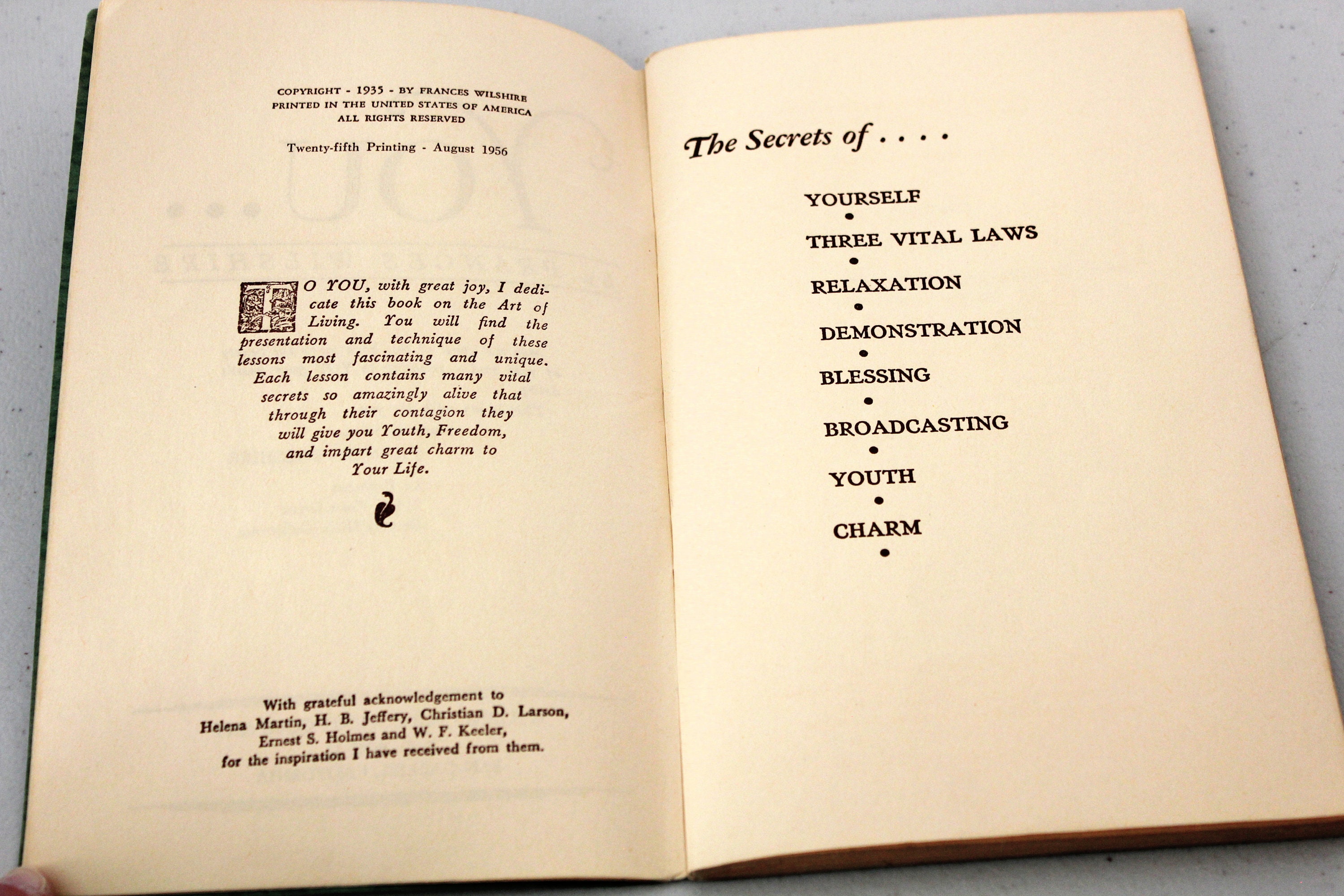 COPYRIGHT - 1935 - BY FRANCES WILSHIRE
PRINTED IN THE UNITED STATES OF AMERICA
ALL RIGHTS RESERVED

Twenty-fifth Printing - August 1956

TO YOU, with great joy, I dedicate this book on the Art of Living. You will find the presentation and technique of these lessons most fascinating and unique. Each lesson contains many vital secrets so amazingly alive that through their contagion they will give you Youth, Freedom, and impart great charm to Your Life.

With grateful acknowledgement to Helena Martin, H. B. Jeffery, Christian D. Larson, Ernest S. Holmes and W. F. Keeler, for the inspiration I have received from them.

The Secrets of . . . .

YOURSELF
•
THREE VITAL LAWS
•
RELAXATION
•
DEMONSTRATION
•
BLESSING
•
BROADCASTING
•
YOUTH
•
CHARM
•